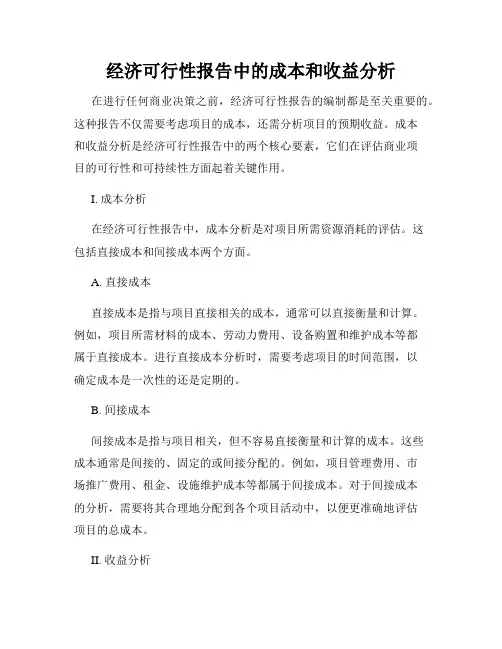 经济可行性报告中的成本和收益分析

在进行任何商业决策之前，经济可行性报告的编制都是至关重要的。这种报告不仅需要考虑项目的成本，还需分析项目的预期收益。成本和收益分析是经济可行性报告中的两个核心要素，它们在评估商业项目的可行性和可持续性方面起着关键作用。

I. 成本分析

在经济可行性报告中，成本分析是对项目所需资源消耗的评估。这包括直接成本和间接成本两个方面。

A. 直接成本

直接成本是指与项目直接相关的成本，通常可以直接衡量和计算。例如，项目所需材料的成本、劳动力费用、设备购置和维护成本等都属于直接成本。进行直接成本分析时，需要考虑项目的时间范围，以确定成本是一次性的还是定期的。

B. 间接成本

间接成本是指与项目相关，但不容易直接衡量和计算的成本。这些成本通常是间接的、固定的或间接分配的。例如，项目管理费用、市场推广费用、租金、设施维护成本等都属于间接成本。对于间接成本的分析，需要将其合理地分配到各个项目活动中，以便更准确地评估项目的总成本。

II. 收益分析